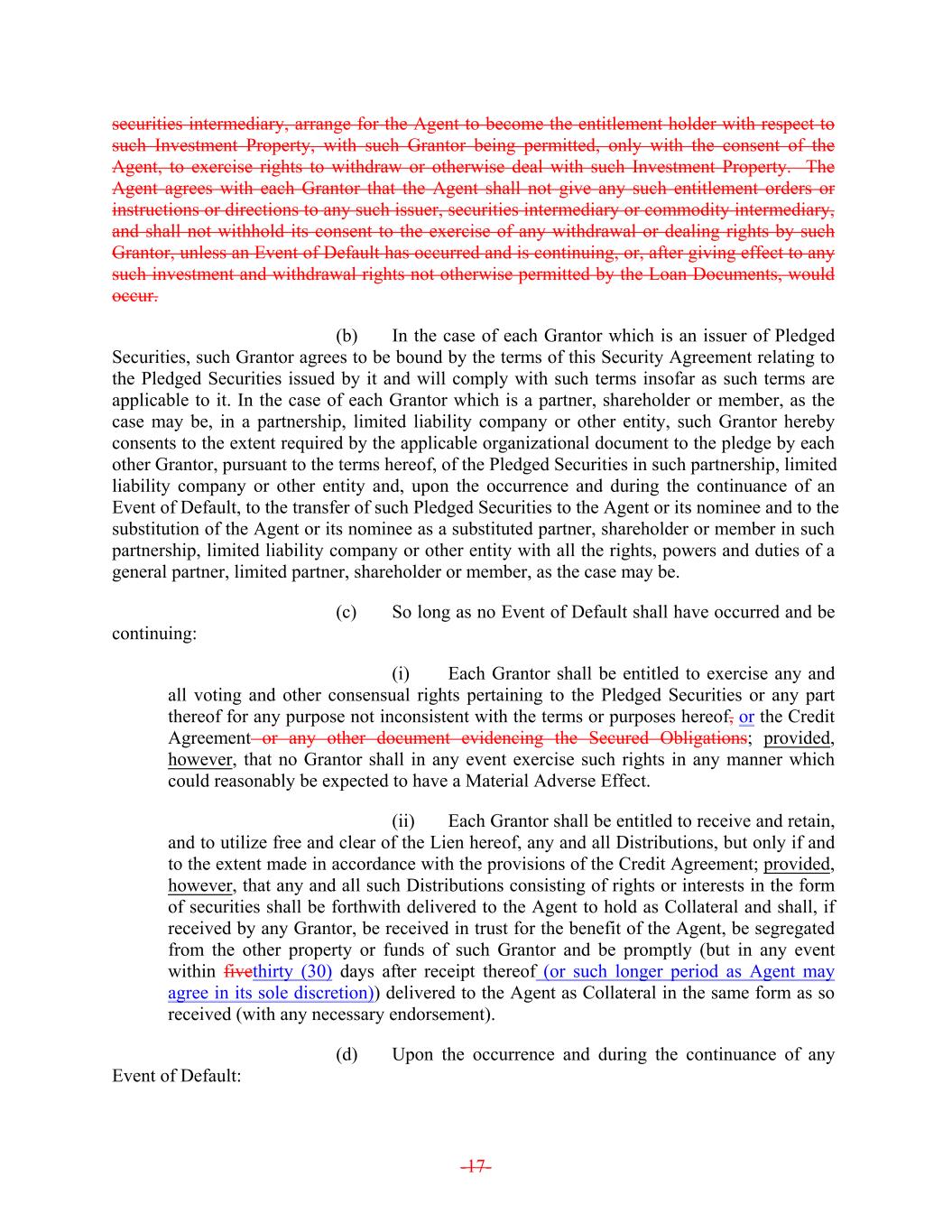 securities intermediary, arrange for the Agent to become the entitlement holder with respect to such Investment Property, with such Grantor being permitted, only with the consent of the Agent, to exercise rights to withdraw or otherwise deal with such Investment Property. The Agent agrees with each Grantor that the Agent shall not give any such entitlement orders or instructions or directions to any such issuer, securities intermediary or commodity intermediary, and shall not withhold its consent to the exercise of any withdrawal or dealing rights by such Grantor, unless an Event of Default has occurred and is continuing, or, after giving effect to any such investment and withdrawal rights not otherwise permitted by the Loan Documents, would occur.

(b) In the case of each Grantor which is an issuer of Pledged Securities, such Grantor agrees to be bound by the terms of this Security Agreement relating to the Pledged Securities issued by it and will comply with such terms insofar as such terms are applicable to it. In the case of each Grantor which is a partner, shareholder or member, as the case may be, in a partnership, limited liability company or other entity, such Grantor hereby consents to the extent required by the applicable organizational document to the pledge by each other Grantor, pursuant to the terms hereof, of the Pledged Securities in such partnership, limited liability company or other entity and, upon the occurrence and during the continuance of an Event of Default, to the transfer of such Pledged Securities to the Agent or its nominee and to the substitution of the Agent or its nominee as a substituted partner, shareholder or member in such partnership, limited liability company or other entity with all the rights, powers and duties of a general partner, limited partner, shareholder or member, as the case may be.

(c) So long as no Event of Default shall have occurred and be continuing:

(i) Each Grantor shall be entitled to exercise any and all voting and other consensual rights pertaining to the Pledged Securities or any part thereof for any purpose not inconsistent with the terms or purposes hereof, or the Credit Agreement or any other document evidencing the Secured Obligations; provided, however, that no Grantor shall in any event exercise such rights in any manner which could reasonably be expected to have a Material Adverse Effect.

(ii) Each Grantor shall be entitled to receive and retain, and to utilize free and clear of the Lien hereof, any and all Distributions, but only if and to the extent made in accordance with the provisions of the Credit Agreement; provided, however, that any and all such Distributions consisting of rights or interests in the form of securities shall be forthwith delivered to the Agent to hold as Collateral and shall, if received by any Grantor, be received in trust for the benefit of the Agent, be segregated from the other property or funds of such Grantor and be promptly (but in any event within fivethirty (30) days after receipt thereof (or such longer period as Agent may agree in its sole discretion)) delivered to the Agent as Collateral in the same form as so received (with any necessary endorsement).

(d) Upon the occurrence and during the continuance of any Event of Default:

-17-